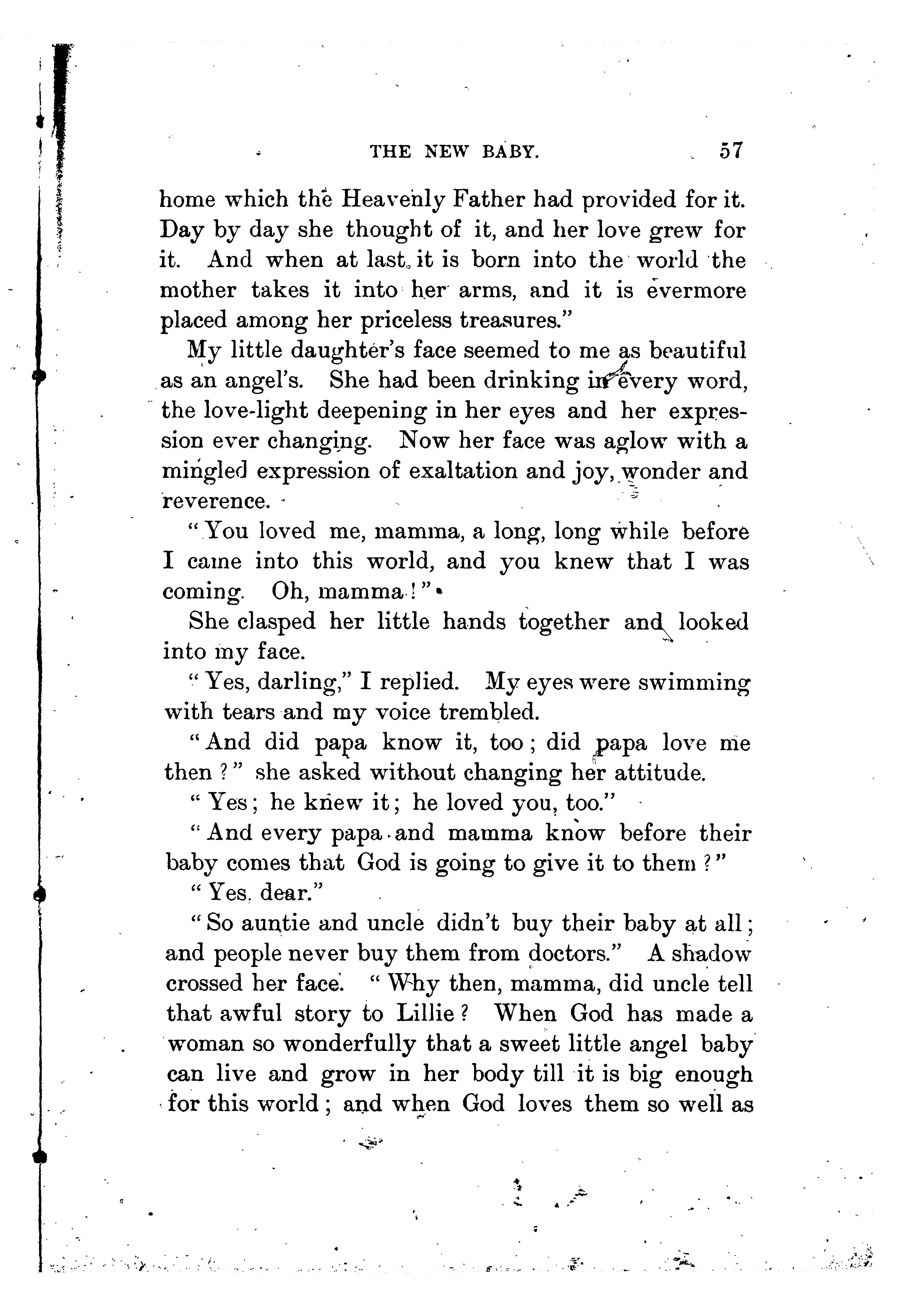 THE NEW BABY. 57

home which the Heavenly Father had provided for it. Day by day she thought of it, and her love grew for it. And when at last it is born into the world the mother takes it into her arms, and it is evermore placed among her priceless treasures."

My little daughter's face seemed to me as beautiful as an angel's. She had been drinking in every word, the love-light deepening in her eyes and her expression ever changing. Now her face was aglow with a mingled expression of exaltation and joy, wonder and reverence.

"You loved me, mamma, a long, long while before I came into this world, and you knew that I was coming. Oh, mamma!"

She clasped her little hands together and looked into my face.

"Yes, darling," I replied. My eyes were swimming with tears and my voice trembled.

"And did papa know it, too; did papa love me then?" she asked without changing her attitude.

"Yes; he knew it; he loved you, too."

"And every papa and mamma know before their baby comes that God is going to give it to them?"

"Yes, dear."

"So auntie and uncle didn't buy their baby at all; and people never buy them from doctors." A shadow crossed her face. "Why then, mamma, did uncle tell that awful story to Lillie? When God has made a woman so wonderfully that a sweet little angel baby can live and grow in her body till it is big enough for this world; and when God loves them so well as